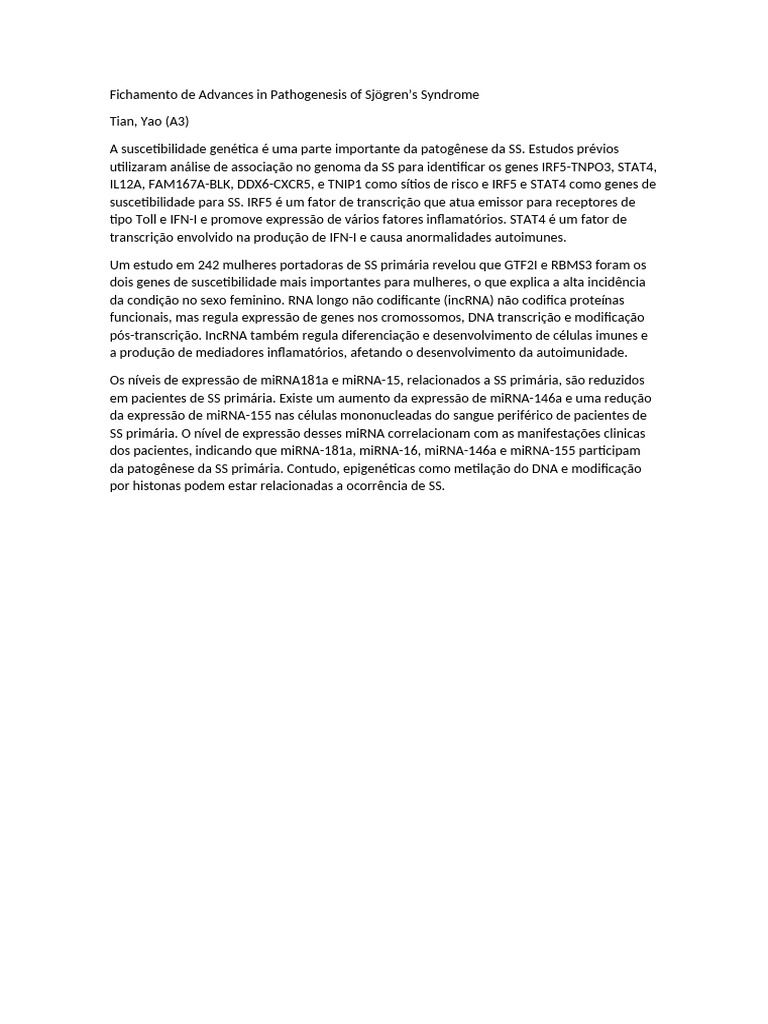 Fichamento de Advances in Pathogenesis of Sjögren's Syndrome

Tian, Yao (A3)

A suscetibilidade genética é uma parte importante da patogênese da SS. Estudos prévios utilizaram análise de associação no genoma da SS para identificar os genes IRF5-TNPO3, STAT4, IL12A, FAM167A-BLK, DDX6-CXCR5, e TNIP1 como sítios de risco e IRF5 e STAT4 como genes de suscetibilidade para SS. IRF5 é um fator de transcrição que atua emissor para receptores de tipo Toll e IFN-I e promove expressão de vários fatores inflamatórios. STAT4 é um fator de transcrição envolvido na produção de IFN-I e causa anormalidades autoimunes.

Um estudo em 242 mulheres portadoras de SS primária revelou que GTF2I e RBMS3 foram os dois genes de suscetibilidade mais importantes para mulheres, o que explica a alta incidência da condição no sexo feminino. RNA longo não codificante (incRNA) não codifica proteínas funcionais, mas regula expressão de genes nos cromossomos, DNA transcrição e modificação pós-transcrição. IncRNA também regula diferenciação e desenvolvimento de células imunes e a produção de mediadores inflamatórios, afetando o desenvolvimento da autoimunidade.

Os níveis de expressão de miRNA181a e miRNA-15, relacionados a SS primária, são reduzidos em pacientes de SS primária. Existe um aumento da expressão de miRNA-146a e uma redução da expressão de miRNA-155 nas células mononucleadas do sangue periférico de pacientes de SS primária. O nível de expressão desses miRNA correlacionam com as manifestações clinicas dos pacientes, indicando que miRNA-181a, miRNA-16, miRNA-146a e miRNA-155 participam da patogênese da SS primária. Contudo, epigenéticas como metilação do DNA e modificação por histonas podem estar relacionadas a ocorrência de SS.